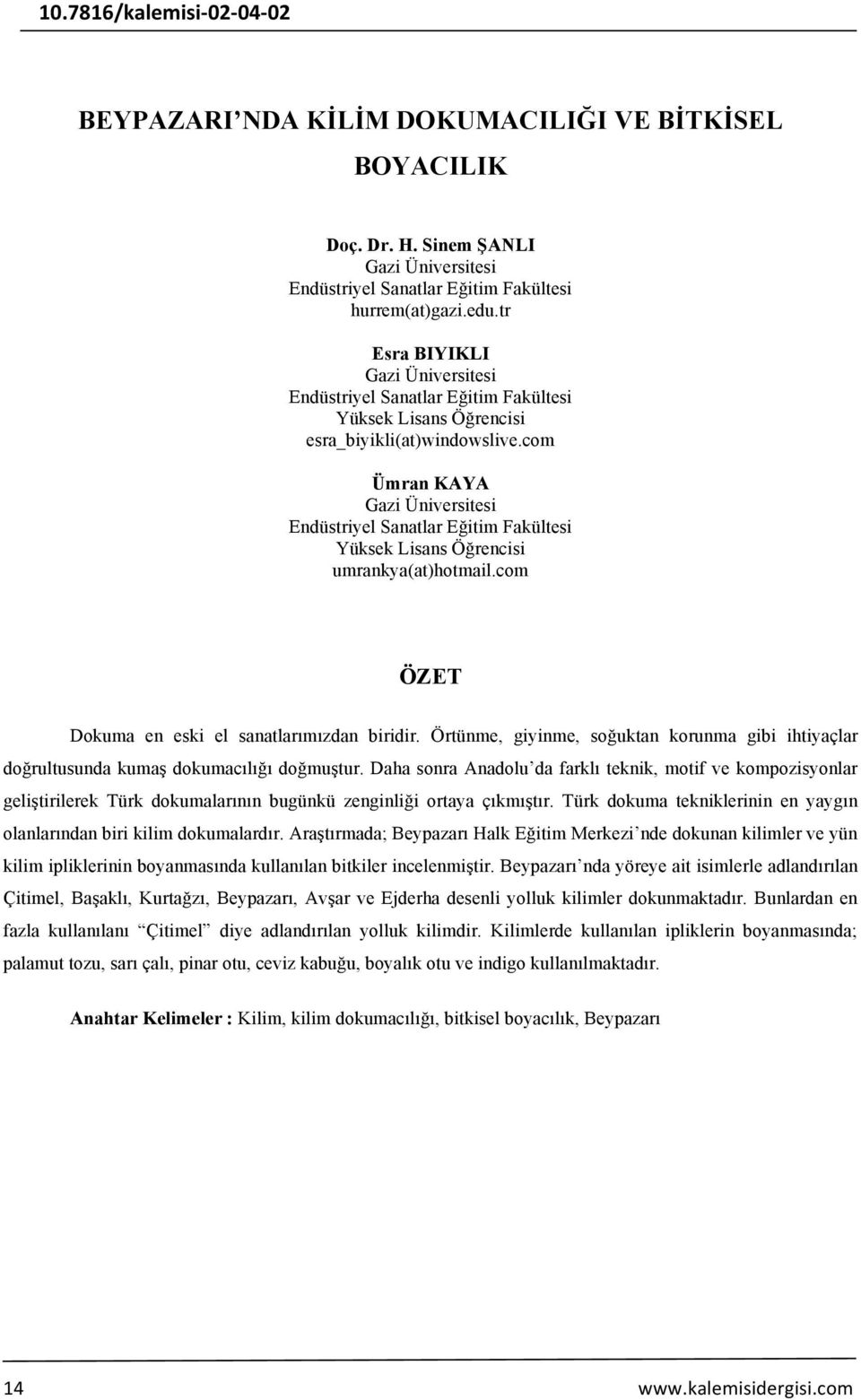 10.7816/kalemisi-02-04-02

BEYPAZARI’NDA KİLİM DOKUMACILIĞI VE BİTKİSEL BOYACILIK

Doç. Dr. H. Sinem ŞANLI
Gazi Üniversitesi
Endüstriyel Sanatlar Eğitim Fakültesi
hurrem(at)gazi.edu.tr

Esra BIYIKLI
Gazi Üniversitesi
Endüstriyel Sanatlar Eğitim Fakültesi
Yüksek Lisans Öğrencisi
esra_biyikli(at)windowslive.com

Ümran KAYA
Gazi Üniversitesi
Endüstriyel Sanatlar Eğitim Fakültesi
Yüksek Lisans Öğrencisi
umrankya(at)hotmail.com

ÖZET

Dokuma en eski el sanatlarımızdan biridir. Örtünme, giyinme, soğuktan korunma gibi ihtiyaçlar doğrultusunda kumaş dokumacılığı doğmuştur. Daha sonra Anadolu’da farklı teknik, motif ve kompozisyonlar geliştirilerek Türk dokumalarının bugünkü zenginliği ortaya çıkmıştır. Türk dokuma tekniklerinin en yaygın olanlarından biri kilim dokumalardır. Araştırmada; Beypazarı Halk Eğitim Merkezi’nde dokunan kilimler ve yün kilim ipliklerinin boyanmasında kullanılan bitkiler incelenmiştir. Beypazarı’nda yöreye ait isimlerle adlandırılan Çitimel, Başaklı, Kurtağzı, Beypazarı, Avşar ve Ejderha desenli yolluk kilimler dokunmaktadır. Bunlardan en fazla kullanılanı “Çitimel” diye adlandırılan yolluk kilimdir. Kilimlerde kullanılan ipliklerin boyanmasında; palamut tozu, sarı çalı, pinar otu, ceviz kabuğu, boyalık otu ve indigo kullanılmaktadır.

Anahtar Kelimeler : Kilim, kilim dokumacılığı, bitkisel boyacılık, Beypazarı

14 www.kalemisidergisi.com